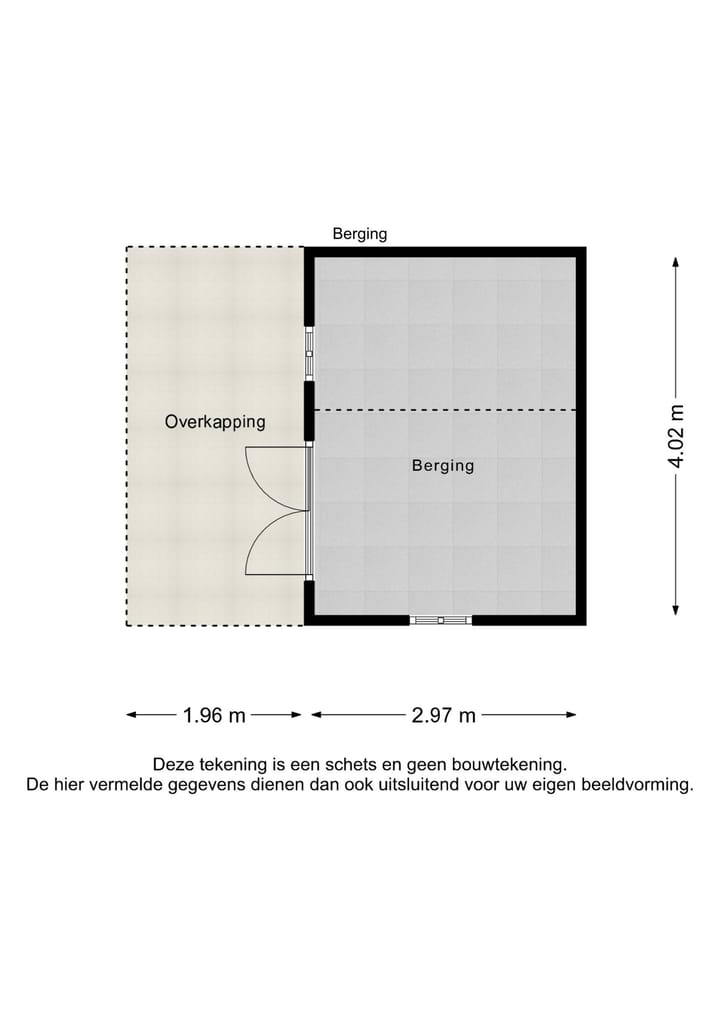 Berging

Overkapping

Berging

4.02 m

1.96 m

2.97 m

Deze tekening is een schets en geen bouwtekening.
De hier vermelde gegevens dienen dan ook uitsluitend voor uw eigen beeldvorming.